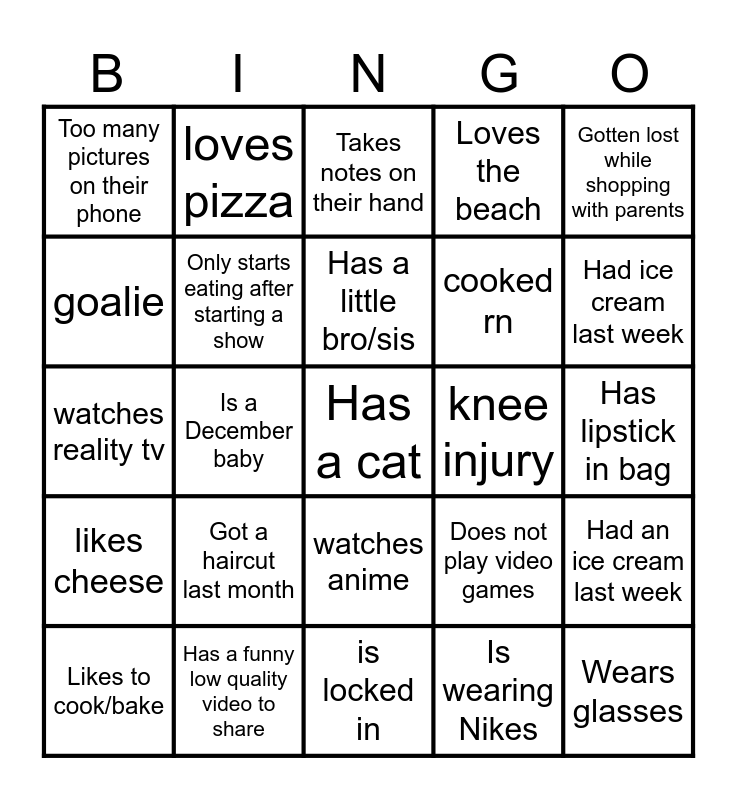 | B | I | N | G | O |
|---|---|---|---|---|
| Too many pictures on their phone | loves pizza | Takes notes on their hand | Loves the beach | Gotten lost while shopping with parents |
| goalie | Only starts eating after starting a show | Has a little bro/sis | cooked rn | Had ice cream last week |
| watches reality tv | Is a December baby | Has a cat | knee injury | Has lipstick in bag |
| likes cheese | Got a haircut last month | watches anime | Does not play video games | Had an ice cream last week |
| Likes to cook/bake | Has a funny low quality video to share | is locked in | Is wearing Nikes | Wears glasses |